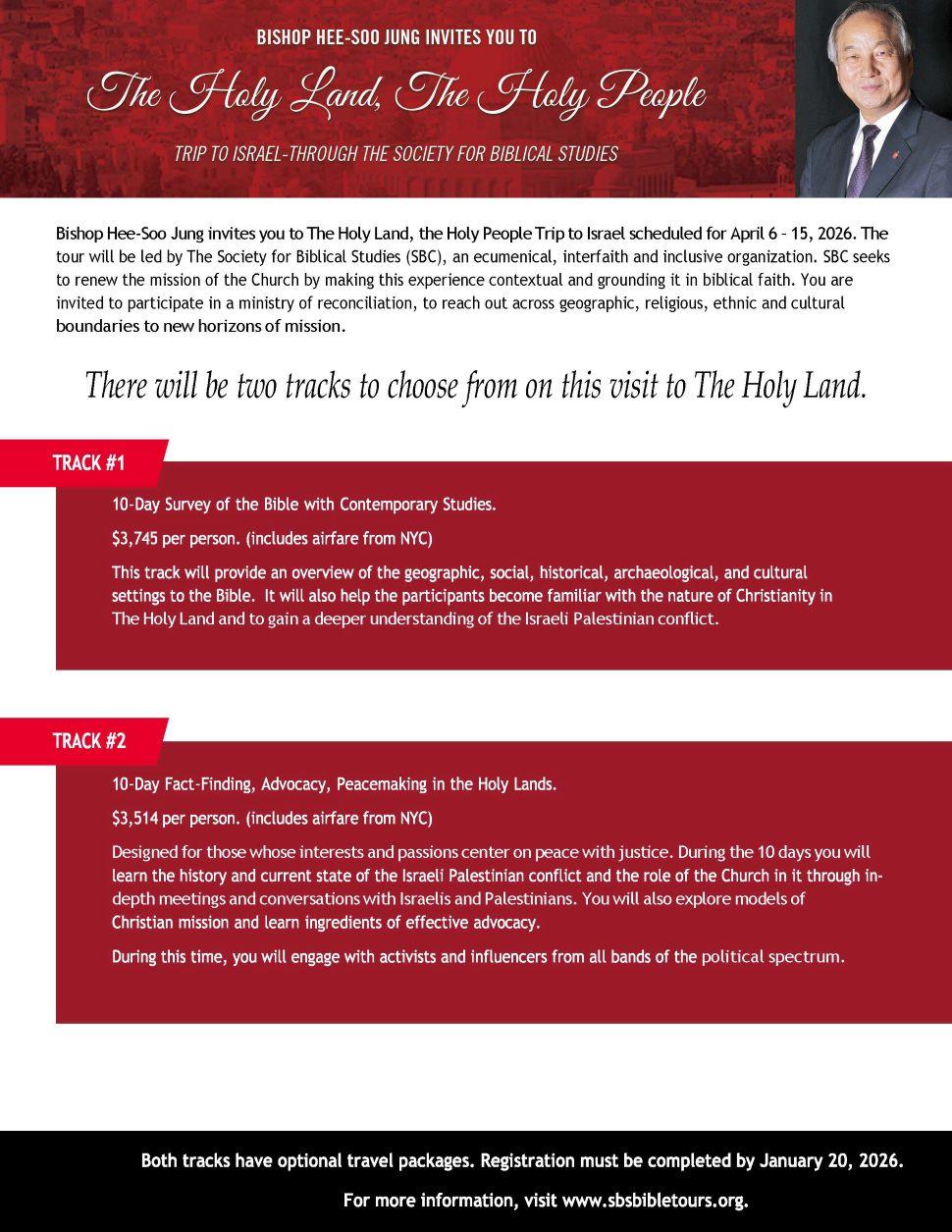 BISHOP HEE-SOO JUNG INVITES YOU TO

The Holy Land, The Holy People

TRIP TO ISRAEL-THROUGH THE SOCIETY FOR BIBLICAL STUDIES

Bishop Hee-Soo Jung invites you to The Holy Land, the Holy People Trip to Israel scheduled for April 6 – 15, 2026. The tour will be led by The Society for Biblical Studies (SBC), an ecumenical, interfaith and inclusive organization. SBC seeks to renew the mission of the Church by making this experience contextual and grounding it in biblical faith. You are invited to participate in a ministry of reconciliation, to reach out across geographic, religious, ethnic and cultural boundaries to new horizons of mission.

There will be two tracks to choose from on this visit to The Holy Land.

TRACK #1

10-Day Survey of the Bible with Contemporary Studies.

$3,745 per person. (includes airfare from NYC)

This track will provide an overview of the geographic, social, historical, archaeological, and cultural settings to the Bible. It will also help the participants become familiar with the nature of Christianity in The Holy Land and to gain a deeper understanding of the Israeli Palestinian conflict.

TRACK #2

10-Day Fact-Finding, Advocacy, Peacemaking in the Holy Lands.

$3,514 per person. (includes airfare from NYC)

Designed for those whose interests and passions center on peace with justice. During the 10 days you will learn the history and current state of the Israeli Palestinian conflict and the role of the Church in it through in-depth meetings and conversations with Israelis and Palestinians. You will also explore models of Christian mission and learn ingredients of effective advocacy.

During this time, you will engage with activists and influencers from all bands of the political spectrum.

Both tracks have optional travel packages. Registration must be completed by January 20, 2026.

For more information, visit www.sbsbibletours.org.